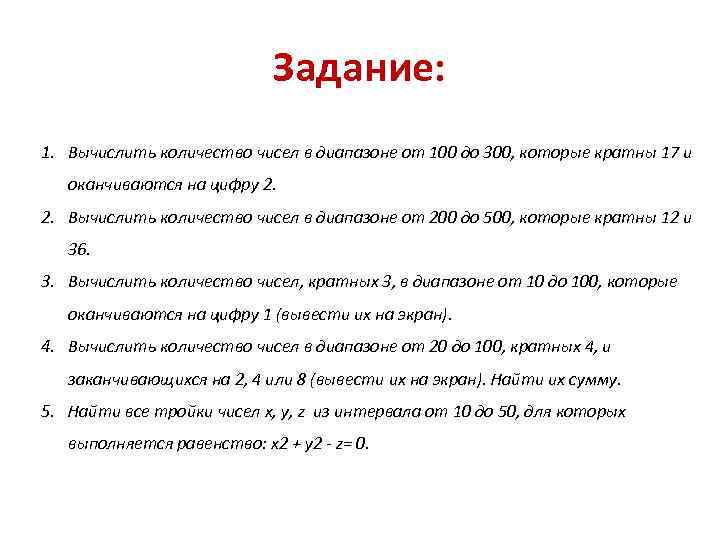 Задание:

1. Вычислить количество чисел в диапазоне от 100 до 300, которые кратны 17 и оканчиваются на цифру 2.
2. Вычислить количество чисел в диапазоне от 200 до 500, которые кратны 12 и 36.
3. Вычислить количество чисел, кратных 3, в диапазоне от 10 до 100, которые оканчиваются на цифру 1 (вывести их на экран).
4. Вычислить количество чисел в диапазоне от 20 до 100, кратных 4, и заканчивающихся на 2, 4 или 8 (вывести их на экран). Найти их сумму.
5. Найти все тройки чисел x, y, z из интервала от 10 до 50, для которых выполняется равенство: x2 + y2 - z= 0.